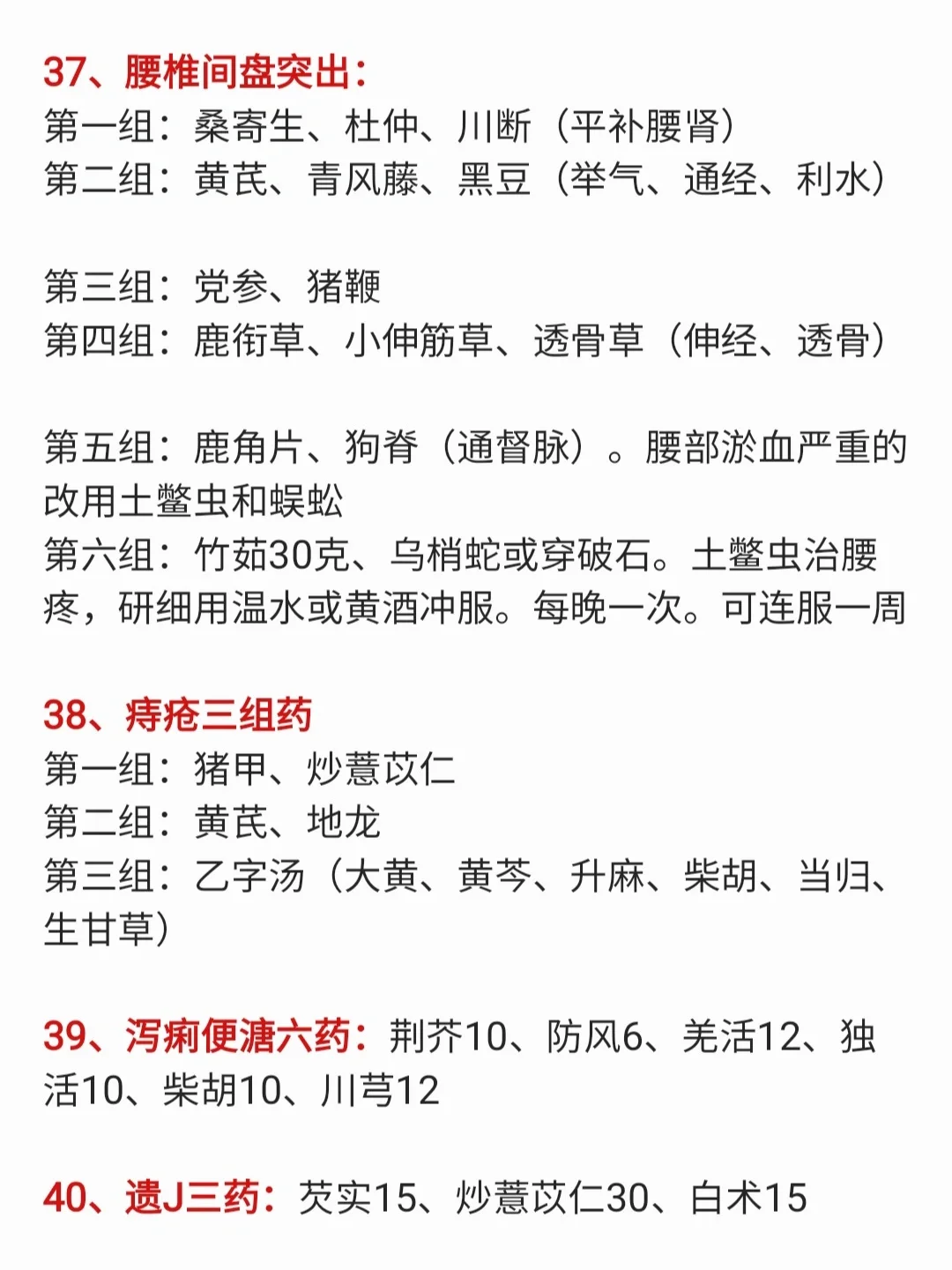 37、腰椎间盘突出：
第一组：桑寄生、杜仲、川断（平补腰肾）
第二组：黄芪、青风藤、黑豆（举气、通经、利水）

第三组：党参、猪鞭
第四组：鹿衔草、小伸筋草、透骨草（伸经、透骨）

第五组：鹿角片、狗脊（通督脉）。腰部淤血严重的改用土鳖虫和蜈蚣
第六组：竹茹30克、乌梢蛇或穿破石。土鳖虫治腰疼，研细用温水或黄酒冲服。每晚一次。可连服一周

38、痔疮三组药
第一组：猪甲、炒薏苡仁
第二组：黄芪、地龙
第三组：乙字汤（大黄、黄芩、升麻、柴胡、当归、生甘草）

39、泻痢便溏六药：荆芥10、防风6、羌活12、独活10、柴胡10、川芎12

40、遗J三药：芡实15、炒薏苡仁30、白术15